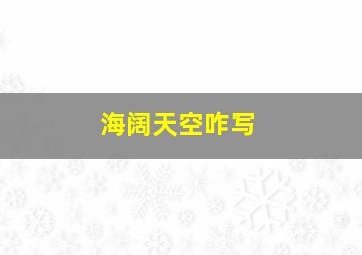 海阔天空咋写